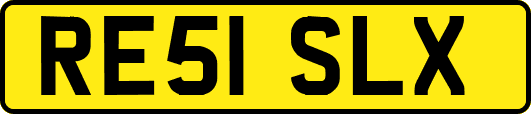 RE51 SLX